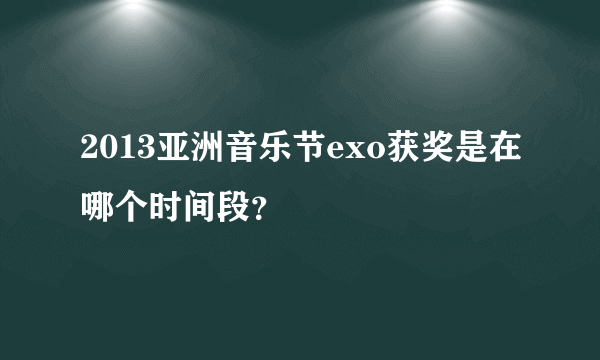 2013亚洲音乐节exo获奖是在哪个时间段?